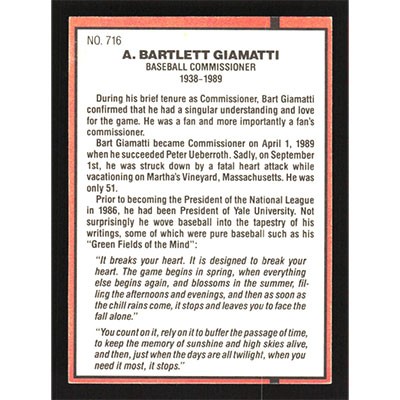 NO. 716

A. BARTLETT GIAMATTI
BASEBALL COMMISSIONER
1938–1989

During his brief tenure as Commissioner, Bart Giamatti confirmed that he had a singular understanding and love for the game. He was a fan and more importantly a fan's commissioner.

Bart Giamatti became Commissioner on April 1, 1989 when he succeeded Peter Ueberroth. Sadly, on September 1st, he was struck down by a fatal heart attack while vacationing on Martha's Vineyard, Massachusetts. He was only 51.

Prior to becoming the President of the National League in 1986, he had been President of Yale University. Not surprisingly he wove baseball into the tapestry of his writings, some of which were pure baseball such as his "Green Fields of the Mind":

"It breaks your heart. It is designed to break your heart. The game begins in spring, when everything else begins again, and blossoms in the summer, filling the afternoons and evenings, and then as soon as the chill rains come, it stops and leaves you to face the fall alone."

"You count on it, rely on it to buffer the passage of time, to keep the memory of sunshine and high skies alive, and then, just when the days are all twilight, when you need it most, it stops."